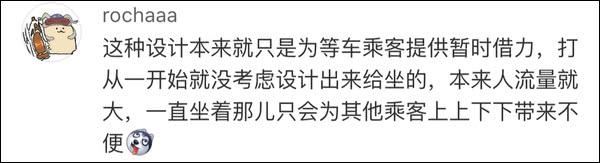 rochaaa

这种设计本来就只是为等车乘客提供暂时借力，打从一开始就没考虑设计出来给坐的，本来人流量就大，一直坐着那儿只会为其他乘客上上下下带来不便